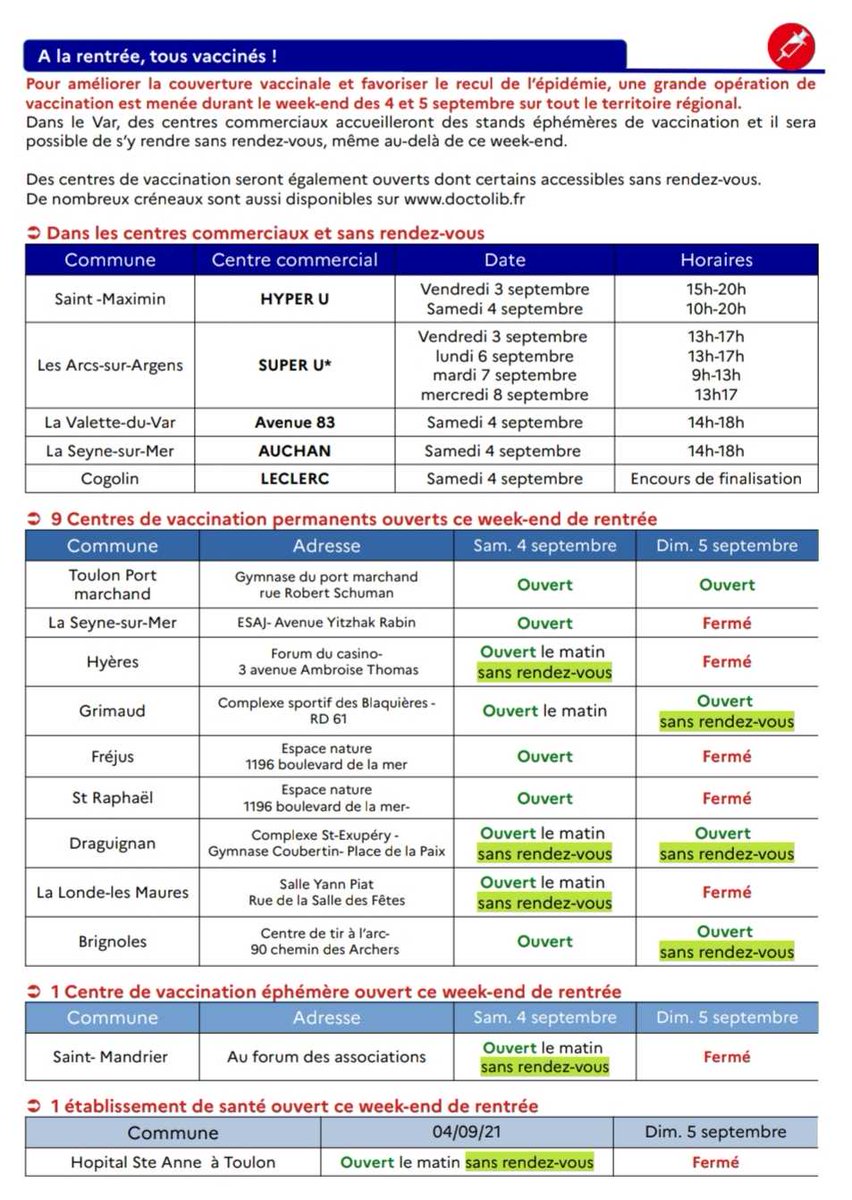 A la rentrée, tous vaccinés !

Pour améliorer la couverture vaccinale et favoriser le recul de l'épidémie, une grande opération de vaccination est menée durant le week-end des 4 et 5 septembre sur tout le territoire régional.
Dans le Var, des centres commerciaux accueilleront des stands éphémères de vaccination et il sera possible de s'y rendre sans rendez-vous, même au-delà de ce week-end.

Des centres de vaccination seront également ouverts dont certains accessibles sans rendez-vous.
De nombreux créneaux sont aussi disponibles sur www.doctolib.fr

➲ Dans les centres commerciaux et sans rendez-vous

| Commune | Centre commercial | Date | Horaires |
|---|---|---|---|
| Saint -Maximin | HYPER U | Vendredi 3 septembre Samedi 4 septembre | 15h-20h 10h-20h |
| Les Arcs-sur-Argens | SUPER U* | Vendredi 3 septembre lundi 6 septembre mardi 7 septembre mercredi 8 septembre | 13h-17h 13h-17h 9h-13h 13h17 |
| La Valette-du-Var | Avenue 83 | Samedi 4 septembre | 14h-18h |
| La Seyne-sur-Mer | AUCHAN | Samedi 4 septembre | 14h-18h |
| Cogolin | LECLERC | Samedi 4 septembre | Encours de finalisation |

➲ 9 Centres de vaccination permanents ouverts ce week-end de rentrée

| Commune | Adresse | Sam. 4 septembre | Dim. 5 septembre |
|---|---|---|---|
| Toulon Port marchand | Gymnase du port marchand rue Robert Schuman | Ouvert | Ouvert |
| La Seyne-sur-Mer | ESAJ- Avenue Yitzhak Rabin | Ouvert | Fermé |
| Hyères | Forum du casino- 3 avenue Ambroise Thomas | Ouvert le matin sans rendez-vous | Fermé |
| Grimaud | Complexe sportif des Blaquières - RD 61 | Ouvert le matin | Ouvert sans rendez-vous |
| Fréjus | Espace nature 1196 boulevard de la mer | Ouvert | Fermé |
| St Raphaël | Espace nature 1196 boulevard de la mer- | Ouvert | Fermé |
| Draguignan | Complexe St-Exupéry - Gymnase Coubertin- Place de la Paix | Ouvert le matin sans rendez-vous | Ouvert sans rendez-vous |
| La Londe-les Maures | Salle Yann Piat Rue de la Salle des Fêtes | Ouvert le matin sans rendez-vous | Fermé |
| Brignoles | Centre de tir à l'arc- 90 chemin des Archers | Ouvert | Ouvert sans rendez-vous |

➲ 1 Centre de vaccination éphémère ouvert ce week-end de rentrée

| Commune | Adresse | Sam. 4 septembre | Dim. 5 septembre |
|---|---|---|---|
| Saint- Mandrier | Au forum des associations | Ouvert le matin sans rendez-vous | Fermé |

➲ 1 établissement de santé ouvert ce week-end de rentrée

| Commune | 04/09/21 | Dim. 5 septembre |
|---|---|---|
| Hopital Ste Anne à Toulon | Ouvert le matin sans rendez-vous | Fermé |